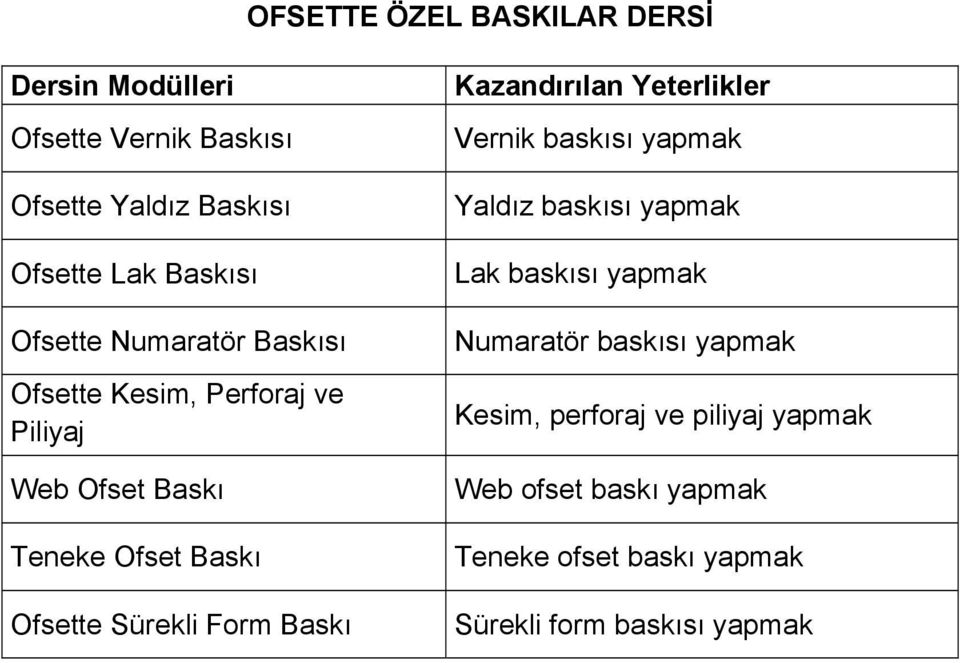 OFSETTE ÖZEL BASKILAR DERSİ

| Dersin Modülleri | Kazandırılan Yeterlikler |
|---|---|
| Ofsette Vernik Baskısı | Vernik baskısı yapmak |
| Ofsette Yaldız Baskısı | Yaldız baskısı yapmak |
| Ofsette Lak Baskısı | Lak baskısı yapmak |
| Ofsette Numaratör Baskısı | Numaratör baskısı yapmak |
| Ofsette Kesim, Perforaj ve Piliyaj | Kesim, perforaj ve piliyaj yapmak |
| Web Ofset Baskı | Web ofset baskı yapmak |
| Teneke Ofset Baskı | Teneke ofset baskı yapmak |
| Ofsette Sürekli Form Baskı | Sürekli form baskısı yapmak |